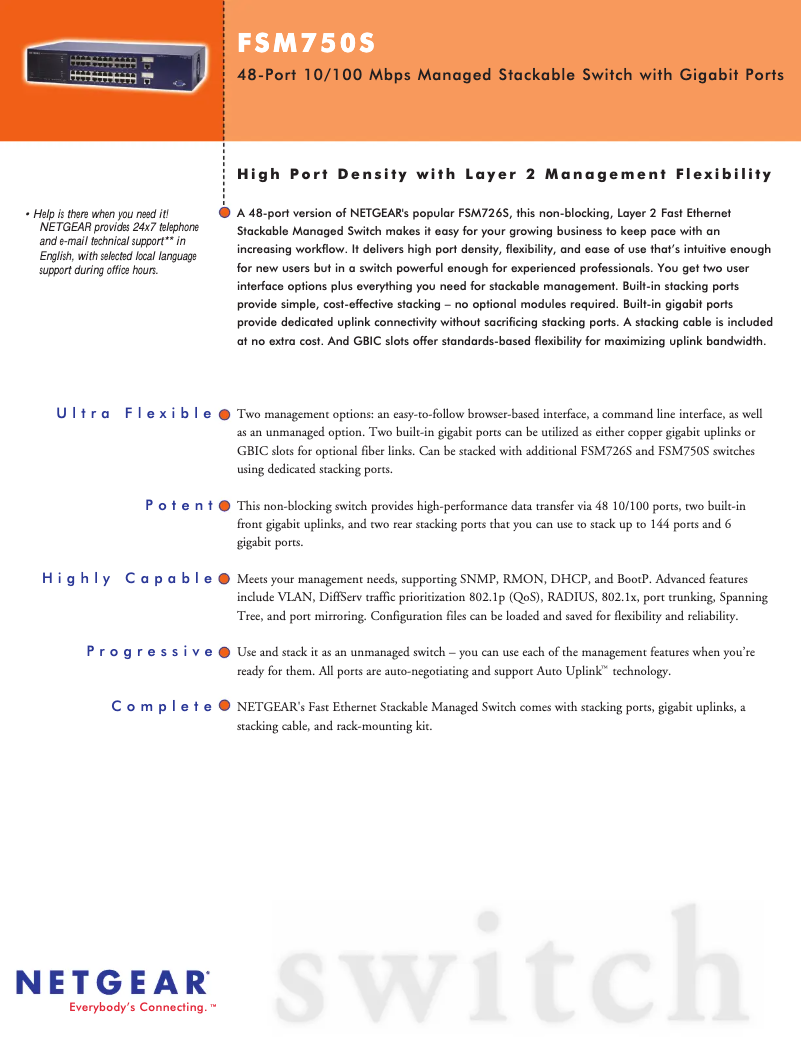 FSM750S

48-Port 10/100 Mbps Managed Stackable Switch with Gigabit Ports

High Port Density with Layer 2 Management Flexibility

• Help is there when you need it! NETGEAR provides 24x7 telephone and e-mail technical support** in English, with selected local language support during office hours.

A 48-port version of NETGEAR's popular FSM726S, this non-blocking, Layer 2 Fast Ethernet Stackable Managed Switch makes it easy for your growing business to keep pace with an increasing workflow. It delivers high port density, flexibility, and ease of use that's intuitive enough for new users but in a switch powerful enough for experienced professionals. You get two user interface options plus everything you need for stackable management. Built-in stacking ports provide simple, cost-effective stacking – no optional modules required. Built-in gigabit ports provide dedicated uplink connectivity without sacrificing stacking ports. A stacking cable is included at no extra cost. And GBIC slots offer standards-based flexibility for maximizing uplink bandwidth.

Ultra Flexible Two management options: an easy-to-follow browser-based interface, a command line interface, as well as an unmanaged option. Two built-in gigabit ports can be utilized as either copper gigabit uplinks or GBIC slots for optional fiber links. Can be stacked with additional FSM726S and FSM750S switches using dedicated stacking ports.

Potent This non-blocking switch provides high-performance data transfer via 48 10/100 ports, two built-in front gigabit uplinks, and two rear stacking ports that you can use to stack up to 144 ports and 6 gigabit ports.

Highly Capable Meets your management needs, supporting SNMP, RMON, DHCP, and BootP. Advanced features include VLAN, DiffServ traffic prioritization 802.1p (QoS), RADIUS, 802.1x, port trunking, Spanning Tree, and port mirroring. Configuration files can be loaded and saved for flexibility and reliability.

Progressive Use and stack it as an unmanaged switch – you can use each of the management features when you're ready for them. All ports are auto-negotiating and support Auto Uplink™ technology.

Complete NETGEAR's Fast Ethernet Stackable Managed Switch comes with stacking ports, gigabit uplinks, a stacking cable, and rack-mounting kit.

NETGEAR®
Everybody's Connecting.™

switch